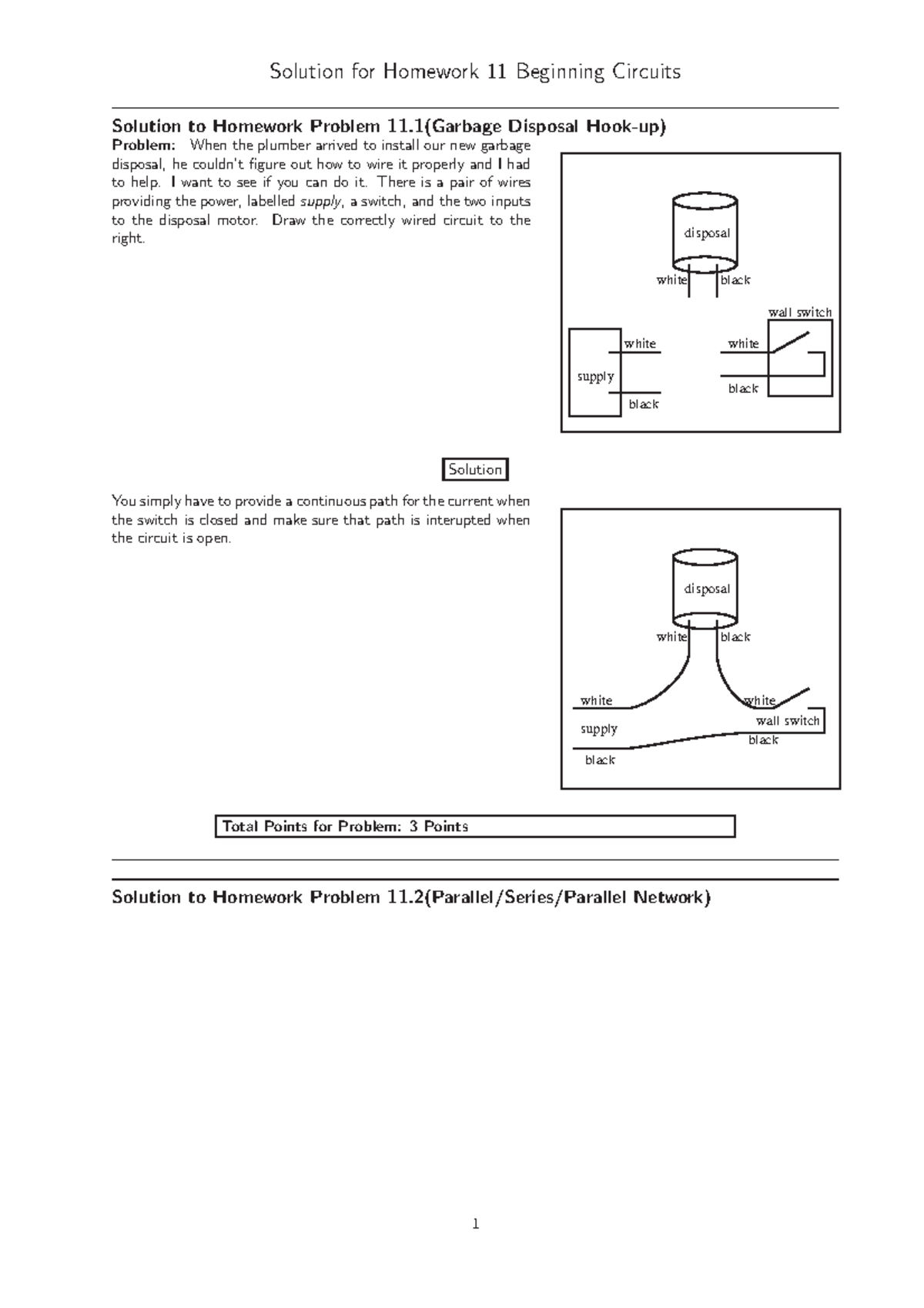 Solution for Homework 11 Beginning Circuits

Solution to Homework Problem 11.1(Garbage Disposal Hook-up)

Problem: When the plumber arrived to install our new garbage disposal, he couldn't figure out how to wire it properly and I had to help. I want to see if you can do it. There is a pair of wires providing the power, labelled supply, a switch, and the two inputs to the disposal motor. Draw the correctly wired circuit to the right.

disposal
white
black
wall switch
white
white
supply
black
black

Solution

You simply have to provide a continuous path for the current when the switch is closed and make sure that path is interupted when the circuit is open.

disposal
white
black
white
white
supply
wall switch
black
black

Total Points for Problem: 3 Points

Solution to Homework Problem 11.2(Parallel/Series/Parallel Network)

1